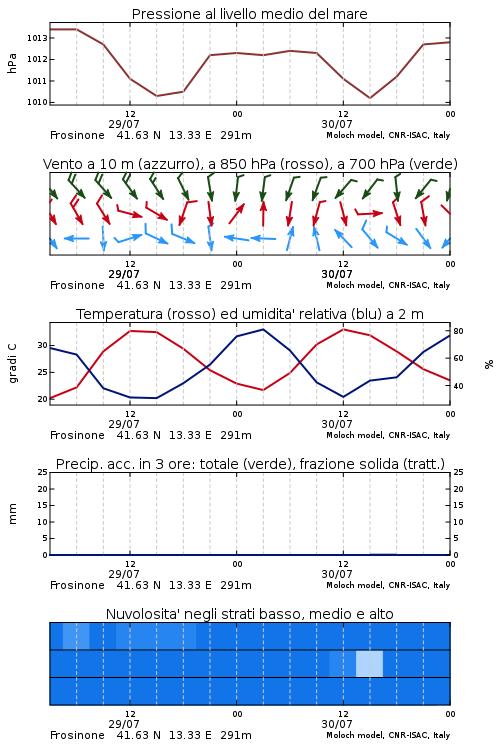 Pressione al livello medio del mare

hPa

1013
1012
1011
1010

12
29/07
00
12
30/07
00

Frosinone 41.63 N 13.33 E 291m
Moloch model, CNR-ISAC, Italy

Vento a 10 m (azzurro), a 850 hPa (rosso), a 700 hPa (verde)

12
29/07
00
12
30/07
00

Frosinone 41.63 N 13.33 E 291m
Moloch model, CNR-ISAC, Italy

Temperatura (rosso) ed umidita' relativa (blu) a 2 m

gradi C

30
25
20

80
60
40

%

12
29/07
00
12
30/07
00

Frosinone 41.63 N 13.33 E 291m
Moloch model, CNR-ISAC, Italy

Precip. acc. in 3 ore: totale (verde), frazione solida (tratt.)

mm

25
20
15
10
5
0

25
20
15
10
5
0

12
29/07
00
12
30/07
00

Frosinone 41.63 N 13.33 E 291m
Moloch model, CNR-ISAC, Italy

Nuvolosita' negli strati basso, medio e alto

12
29/07
00
12
30/07
00

Frosinone 41.63 N 13.33 E 291m
Moloch model, CNR-ISAC, Italy